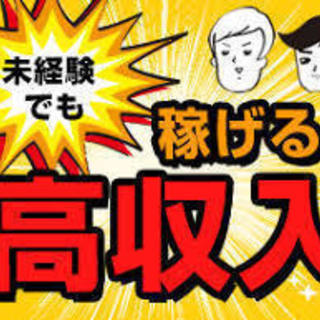 未経験でも

稼げる

高収入